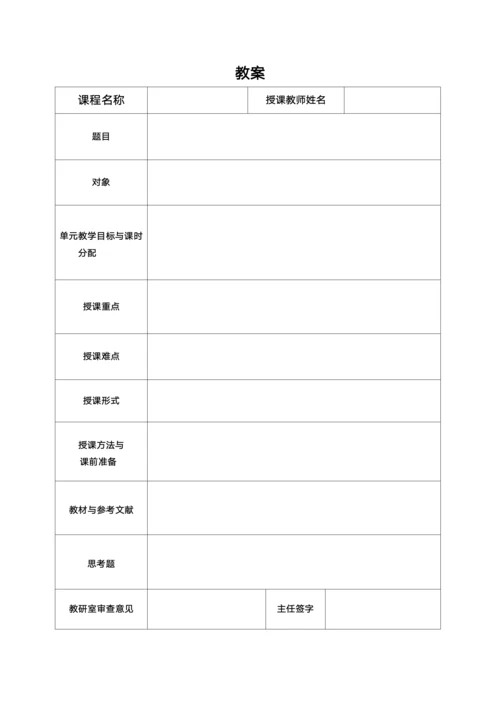 教案

| 课程名称 | | 授课教师姓名 | |
|---|---|---|---|
| 题目 | | | |
| 对象 | | | |
| 单元教学目标与课时分配 | | | |
| 授课重点 | | | |
| 授课难点 | | | |
| 授课形式 | | | |
| 授课方法与课前准备 | | | |
| 教材与参考文献 | | | |
| 思考题 | | | |
| 教研室审查意见 | | 主任签字 | |